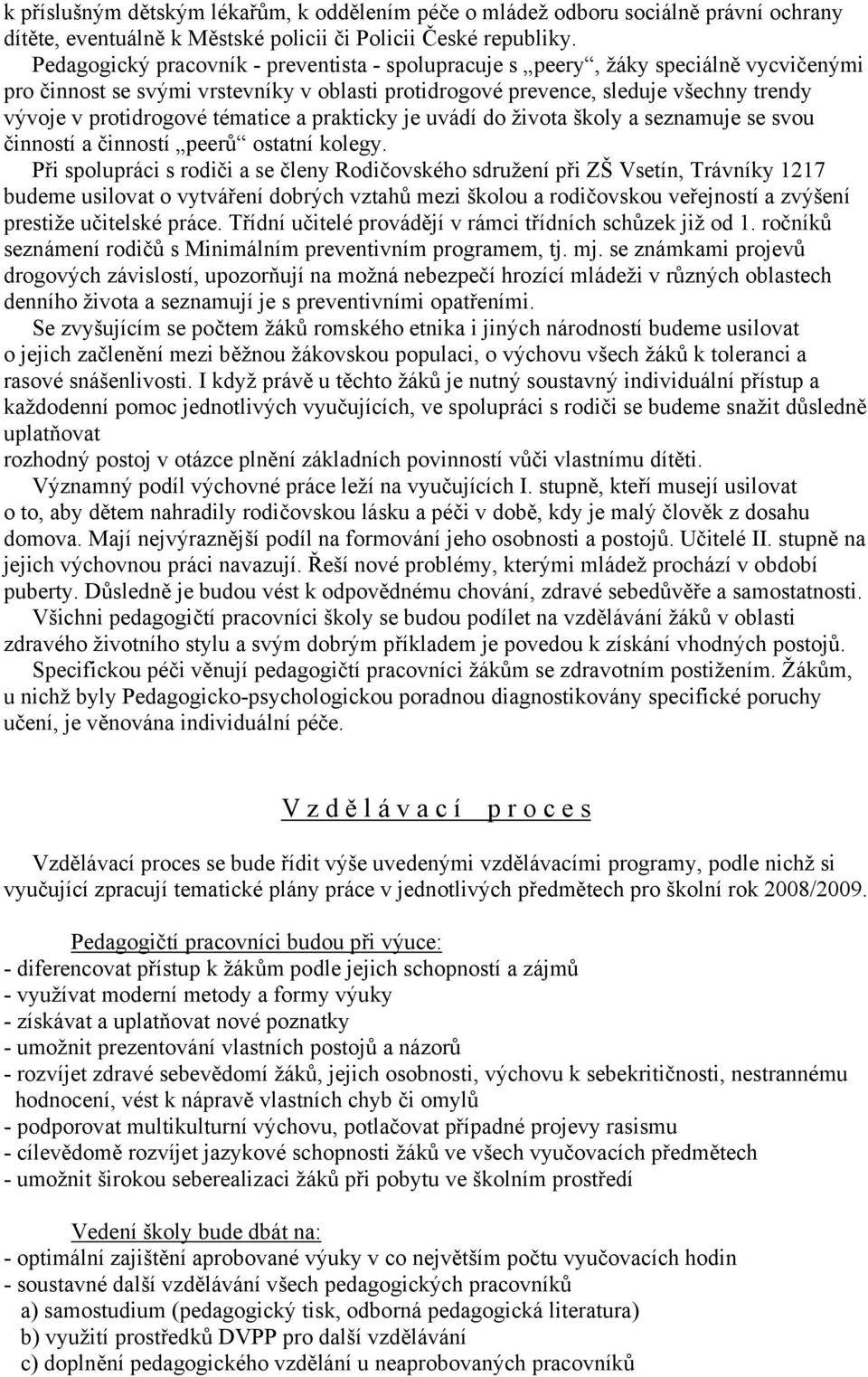 k příslušným dětským lékařům, k oddělením péče o mládež odboru sociálně právní ochrany dítěte, eventuálně k Městské policii či Policii České republiky.

Pedagogický pracovník - preventista - spolupracuje s „peery“, žáky speciálně vycvičenými pro činnost se svými vrstevníky v oblasti protidrogové prevence, sleduje všechny trendy vývoje v protidrogové tématice a prakticky je uvádí do života školy a seznamuje se svou činností a činností „peerů“ ostatní kolegy.

Při spolupráci s rodiči a se členy Rodičovského sdružení při ZŠ Vsetín, Trávníky 1217 budeme usilovat o vytváření dobrých vztahů mezi školou a rodičovskou veřejností a zvýšení prestiže učitelské práce. Třídní učitelé provádějí v rámci třídních schůzek již od 1. ročníků seznámení rodičů s Minimálním preventivním programem, tj. mj. se známkami projevů drogových závislostí, upozorňují na možná nebezpečí hrozící mládeži v různých oblastech denního života a seznamují je s preventivními opatřeními.

Se zvyšujícím se počtem žáků romského etnika i jiných národností budeme usilovat o jejich začlenění mezi běžnou žákovskou populaci, o výchovu všech žáků k toleranci a rasové snášenlivosti. I když právě u těchto žáků je nutný soustavný individuální přístup a každodenní pomoc jednotlivých vyučujících, ve spolupráci s rodiči se budeme snažit důsledně uplatňovat
rozhodný postoj v otázce plnění základních povinností vůči vlastnímu dítěti.

Významný podíl výchovné práce leží na vyučujících I. stupně, kteří musejí usilovat o to, aby dětem nahradily rodičovskou lásku a péči v době, kdy je malý člověk z dosahu domova. Mají nejvýraznější podíl na formování jeho osobnosti a postojů. Učitelé II. stupně na jejich výchovnou práci navazují. Řeší nové problémy, kterými mládež prochází v období puberty. Důsledně je budou vést k odpovědnému chování, zdravé sebedůvěře a samostatnosti.

Všichni pedagogičtí pracovníci školy se budou podílet na vzdělávání žáků v oblasti zdravého životního stylu a svým dobrým příkladem je povedou k získání vhodných postojů.

Specifickou péči věnují pedagogičtí pracovníci žákům se zdravotním postižením. Žákům, u nichž byly Pedagogicko-psychologickou poradnou diagnostikovány specifické poruchy učení, je věnována individuální péče.

V z d ě l á v a c í p r o c e s

Vzdělávací proces se bude řídit výše uvedenými vzdělávacími programy, podle nichž si vyučující zpracují tematické plány práce v jednotlivých předmětech pro školní rok 2008/2009.

Pedagogičtí pracovníci budou při výuce:
- diferencovat přístup k žákům podle jejich schopností a zájmů
- využívat moderní metody a formy výuky
- získávat a uplatňovat nové poznatky
- umožnit prezentování vlastních postojů a názorů
- rozvíjet zdravé sebevědomí žáků, jejich osobnosti, výchovu k sebekritičnosti, nestrannému hodnocení, vést k nápravě vlastních chyb či omylů
- podporovat multikulturní výchovu, potlačovat případné projevy rasismu
- cílevědomě rozvíjet jazykové schopnosti žáků ve všech vyučovacích předmětech
- umožnit širokou seberealizaci žáků při pobytu ve školním prostředí

Vedení školy bude dbát na:
- optimální zajištění aprobované výuky v co největším počtu vyučovacích hodin
- soustavné další vzdělávání všech pedagogických pracovníků
a) samostudium (pedagogický tisk, odborná pedagogická literatura)
b) využití prostředků DVPP pro další vzdělávání
c) doplnění pedagogického vzdělání u neaprobovaných pracovníků